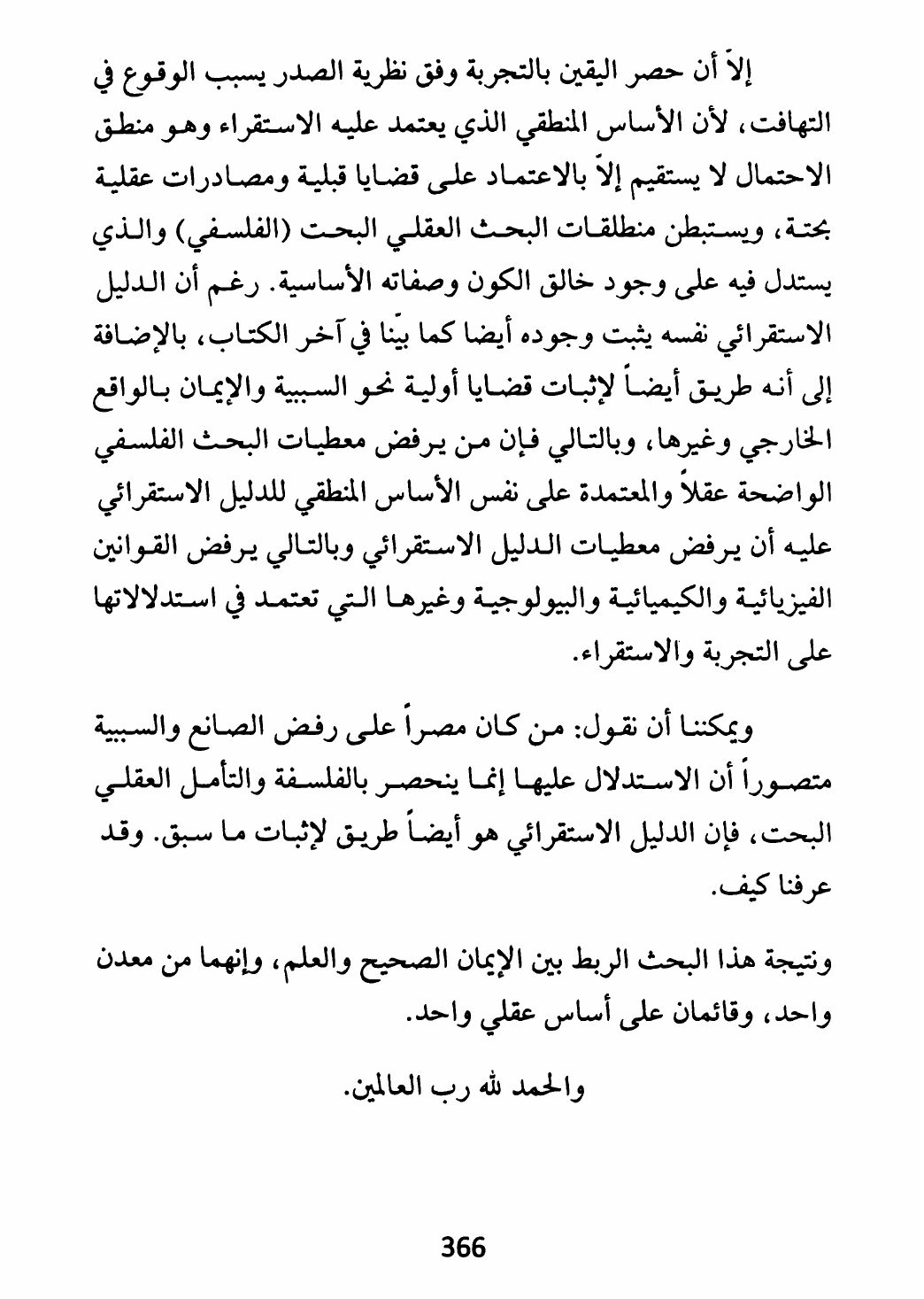 إلاّ أن حصر اليقين بالتجربة وفق نظرية الصدر يسبب الوقوع في التهافت، لأن الأساس المنطقي الذي يعتمد عليه الاستقراء وهو منطق الاحتمال لا يستقيم إلاّ بالاعتماد على قضايا قبلية ومصادرات عقلية بحتة، ويستبطن منطلقات البحث العقلي البحت (الفلسفي) والذي يستدل فيه على وجود خالق الكون وصفاته الأساسية. رغم أن الدليل الاستقرائي نفسه يثبت وجوده أيضا كما بيّنا في آخر الكتاب، بالإضافة إلى أنه طريق أيضاً لإثبات قضايا أولية نحو السببية والإيمان بالواقع الخارجي وغيرها، وبالتالي فإن من يرفض معطيات البحث الفلسفي الواضحة عقلاً والمعتمدة على نفس الأساس المنطقي للدليل الاستقرائي عليه أن يرفض معطيات الدليل الاستقرائي وبالتالي يرفض القوانين الفيزيائية والكيميائية والبيولوجية وغيرها التي تعتمد في استدلالاتها على التجربة والاستقراء.

ويمكننا أن نقول: من كان مصراً على رفض الصانع والسببية متصوراً أن الاستدلال عليها إنما ينحصر بالفلسفة والتأمل العقلي البحت، فإن الدليل الاستقرائي هو أيضاً طريق لإثبات ما سبق. وقد عرفنا كيف.

ونتيجة هذا البحث الربط بين الإيمان الصحيح والعلم، وإنهما من معدن واحد، وقائمان على أساس عقلي واحد.

والحمد لله رب العالمين.

366